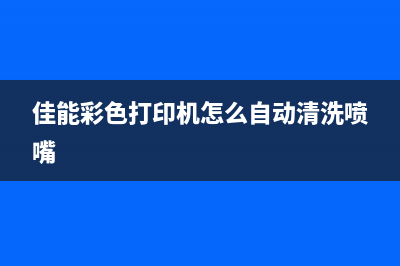 佳能彩色打印机怎么自动清洗喷嘴